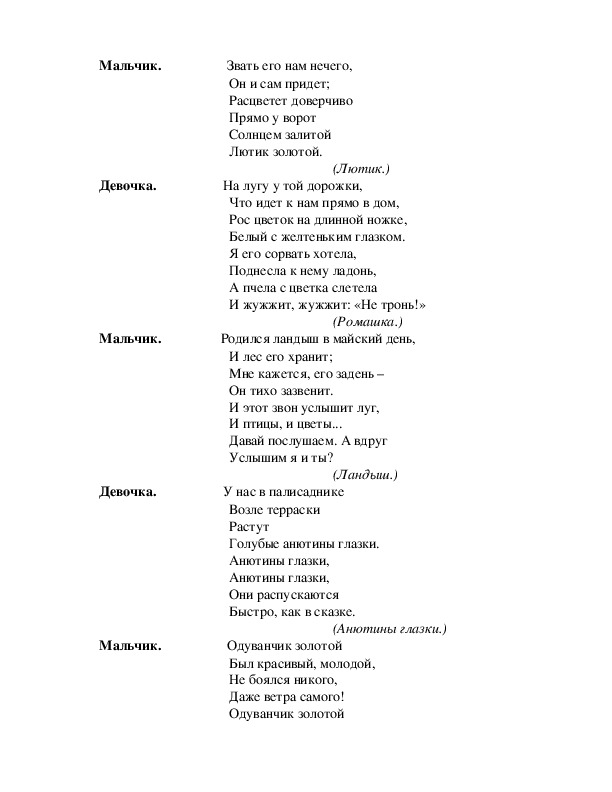 Мальчик. Звать его нам нечего,
Он и сам придет;
Расцветет доверчиво
Прямо у ворот
Солнцем залитой
Лютик золотой.
(Лютик.)

Девочка. На лугу у той дорожки,
Что идет к нам прямо в дом,
Рос цветок на длинной ножке,
Белый с желтеньким глазком.
Я его сорвать хотела,
Поднесла к нему ладонь,
А пчела с цветка слетела
И жужжит, жужжит: «Не тронь!»
(Ромашка.)

Мальчик. Родился ландыш в майский день,
И лес его хранит;
Мне кажется, его задень –
Он тихо зазвенит.
И этот звон услышит луг,
И птицы, и цветы...
Давай послушаем. А вдруг
Услышим я и ты?
(Ландыш.)

Девочка. У нас в палисаднике
Возле терраски
Растут
Голубые анютины глазки.
Анютины глазки,
Анютины глазки,
Они распускаются
Быстро, как в сказке.
(Анютины глазки.)

Мальчик. Одуванчик золотой
Был красивый, молодой,
Не боялся никого,
Даже ветра самого!
Одуванчик золотой